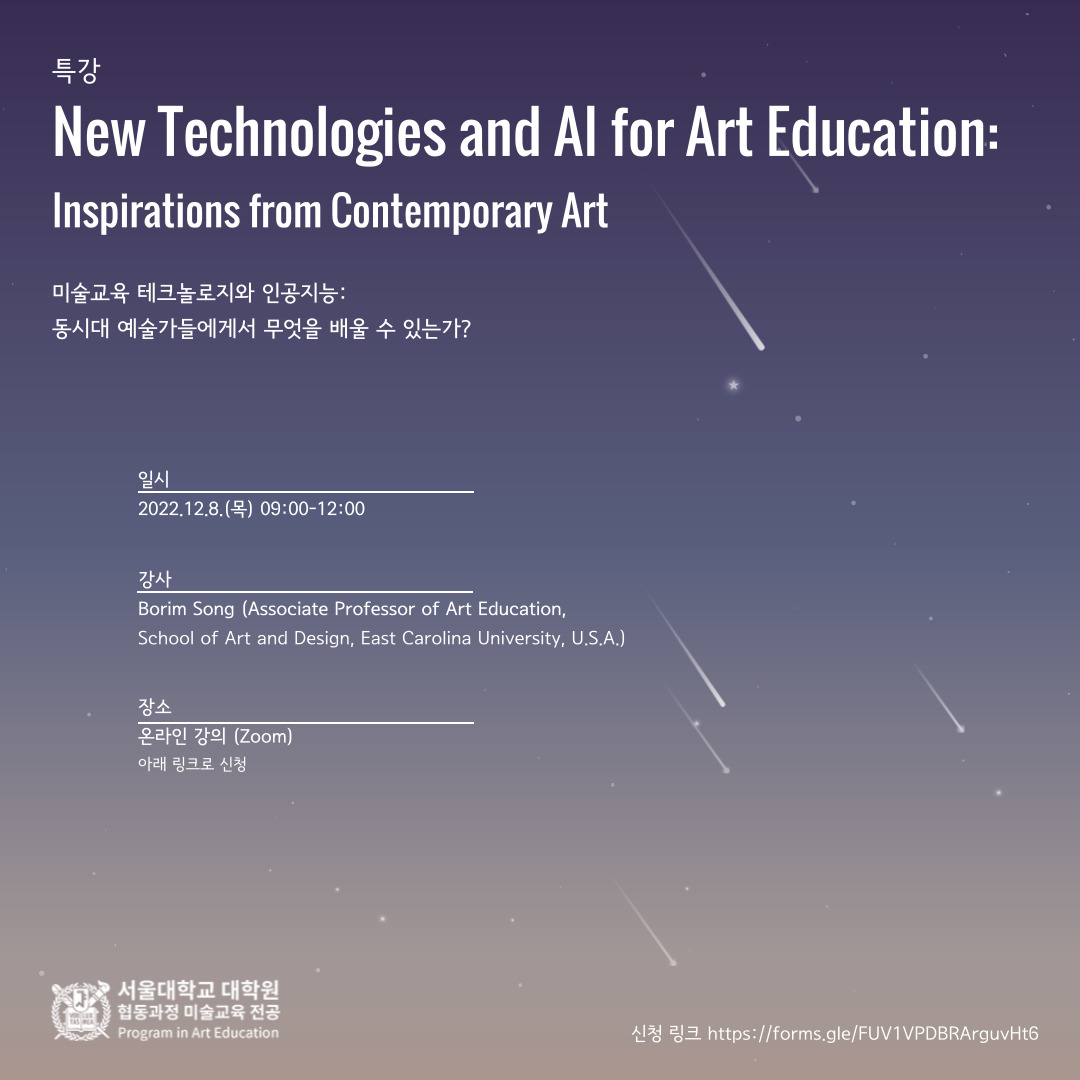 특강

New Technologies and AI for Art Education:

Inspirations from Contemporary Art

미술교육 테크놀로지와 인공지능:
동시대 예술가들에게서 무엇을 배울 수 있는가?

일시
2022.12.8.(목) 09:00-12:00

강사
Borim Song (Associate Professor of Art Education, School of Art and Design, East Carolina University, U.S.A.)

장소
온라인 강의 (Zoom)
아래 링크로 신청

서울대학교 대학원
협동과정 미술교육 전공
Program in Art Education

신청 링크 https://forms.gle/FUV1VPDBRArguvHt6